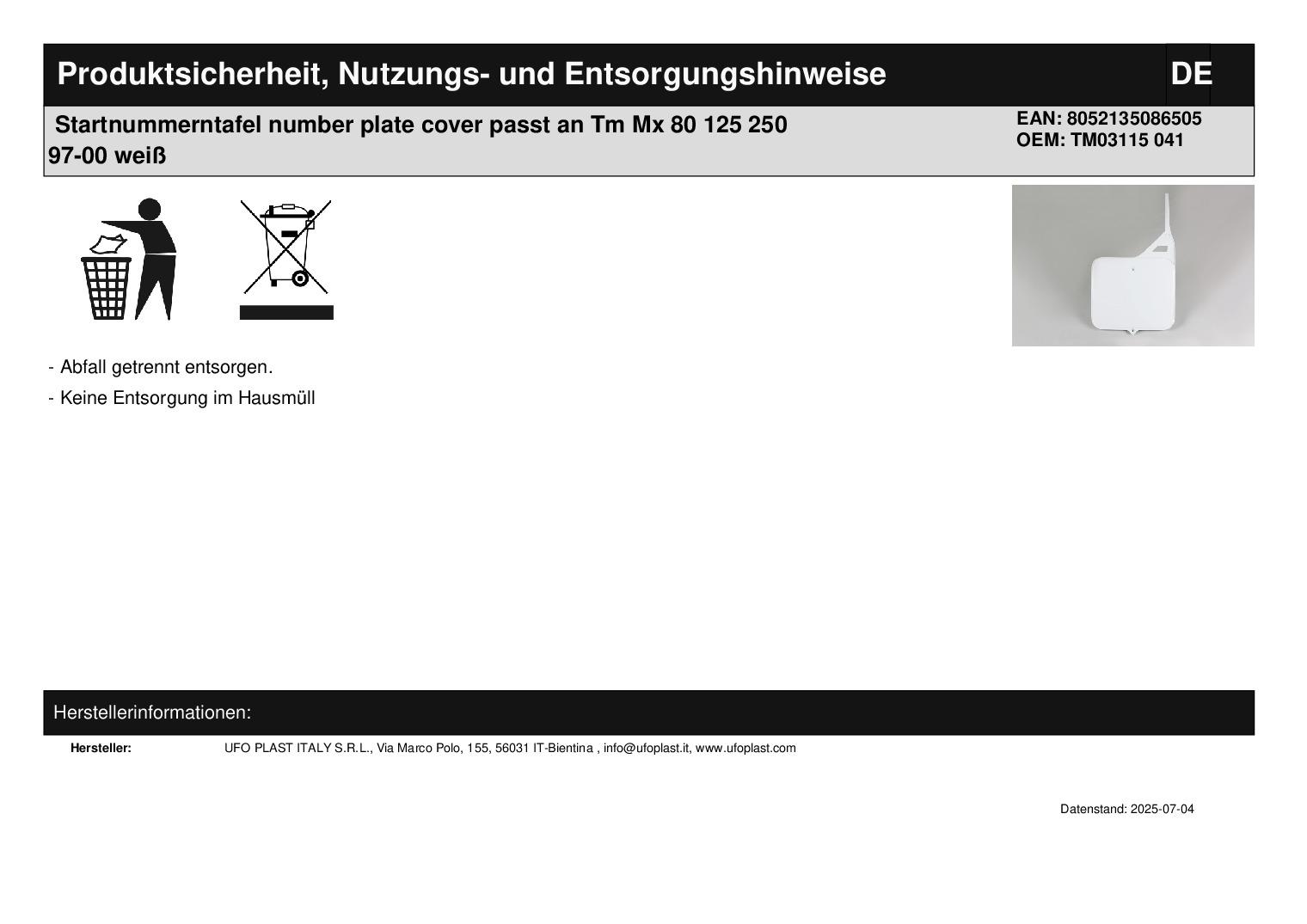 Produktsicherheit, Nutzungs- und Entsorgungshinweise

DE

Startnummerntafel number plate cover passt an Tm Mx 80 125 250 97-00 weiß

EAN: 8052135086505
OEM: TM03115 041

- Abfall getrennt entsorgen.
- Keine Entsorgung im Hausmüll

Herstellerinformationen:

Hersteller: UFO PLAST ITALY S.R.L., Via Marco Polo, 155, 56031 IT-Bientina , info@ufoplast.it, www.ufoplast.com

Datenstand: 2025-07-04